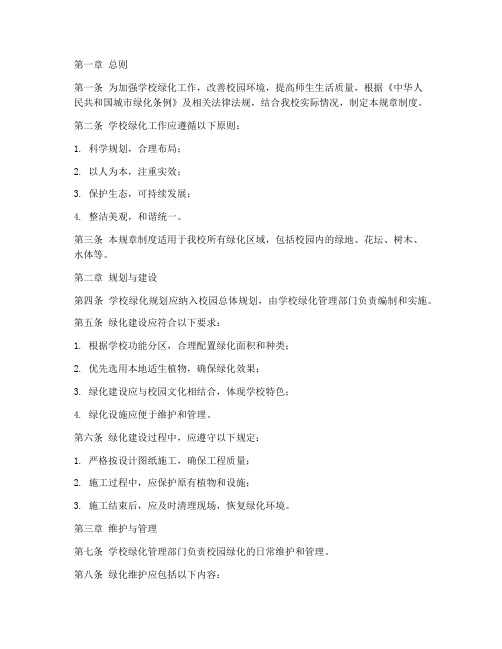 第一章 总则

第一条 为加强学校绿化工作，改善校园环境，提高师生生活质量，根据《中华人民共和国城市绿化条例》及相关法律法规，结合我校实际情况，制定本规章制度。

第二条 学校绿化工作应遵循以下原则：

1. 科学规划，合理布局；

2. 以人为本，注重实效；

3. 保护生态，可持续发展；

4. 整洁美观，和谐统一。

第三条 本规章制度适用于我校所有绿化区域，包括校园内的绿地、花坛、树木、水体等。

第二章 规划与建设

第四条 学校绿化规划应纳入校园总体规划，由学校绿化管理部门负责编制和实施。

第五条 绿化建设应符合以下要求：

1. 根据学校功能分区，合理配置绿化面积和种类；

2. 优先选用本地适生植物，确保绿化效果；

3. 绿化建设应与校园文化相结合，体现学校特色；

4. 绿化设施应便于维护和管理。

第六条 绿化建设过程中，应遵守以下规定：

1. 严格按设计图纸施工，确保工程质量；

2. 施工过程中，应保护原有植物和设施；

3. 施工结束后，应及时清理现场，恢复绿化环境。

第三章 维护与管理

第七条 学校绿化管理部门负责校园绿化的日常维护和管理。

第八条 绿化维护应包括以下内容：